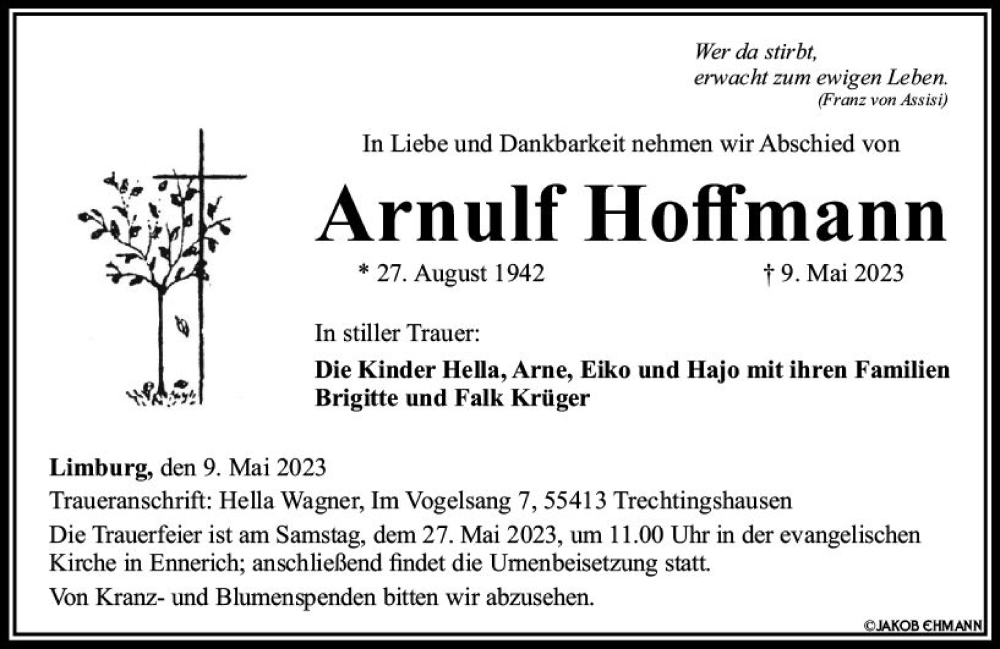 Wer da stirbt,
erwacht zum ewigen Leben.
(Franz von Assisi)

In Liebe und Dankbarkeit nehmen wir Abschied von

Arnulf Hoffmann

* 27. August 1942 † 9. Mai 2023

In stiller Trauer:

Die Kinder Hella, Arne, Eiko und Hajo mit ihren Familien
Brigitte und Falk Krüger

Limburg, den 9. Mai 2023

Traueranschrift: Hella Wagner, Im Vogelsang 7, 55413 Trechtingshausen

Die Trauerfeier ist am Samstag, dem 27. Mai 2023, um 11.00 Uhr in der evangelischen Kirche in Ennerich; anschließend findet die Urnenbeisetzung statt.

Von Kranz- und Blumenspenden bitten wir abzusehen.

©JAKOB EHMANN